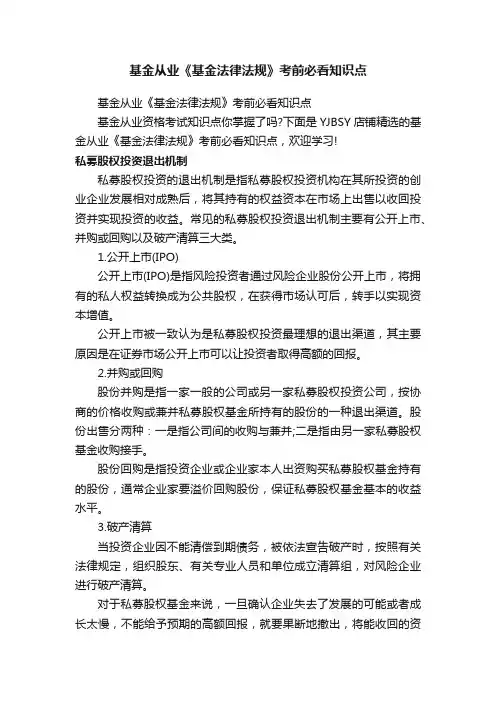 基金从业《基金法律法规》考前必看知识点

基金从业《基金法律法规》考前必看知识点

基金从业资格考试知识点你掌握了吗?下面是 YJBSY 店铺精选的基金从业《基金法律法规》考前必看知识点，欢迎学习!

私募股权投资退出机制

私募股权投资的退出机制是指私募股权投资机构在其所投资的创业企业发展相对成熟后，将其持有的权益资本在市场上出售以收回投资并实现投资的收益。常见的私募股权投资退出机制主要有公开上市、并购或回购以及破产清算三大类。

1.公开上市(IPO)

公开上市(IPO)是指风险投资者通过风险企业股份公开上市，将拥有的私人权益转换成为公共股权，在获得市场认可后，转手以实现资本增值。

公开上市被一致认为是私募股权投资最理想的退出渠道，其主要原因是在证券市场公开上市可以让投资者取得高额的回报。

2.并购或回购

股份并购是指一家一般的公司或另一家私募股权投资公司，按协商的价格收购或兼并私募股权基金所持有的股份的一种退出渠道。股份出售分两种：一是指公司间的收购与兼并;二是指由另一家私募股权基金收购接手。

股份回购是指投资企业或企业家本人出资购买私募股权基金持有的股份，通常企业家要溢价回购股份，保证私募股权基金基本的收益水平。

3.破产清算

当投资企业因不能清偿到期债务，被依法宣告破产时，按照有关法律规定，组织股东、有关专业人员和单位成立清算组，对风险企业进行破产清算。

对于私募股权基金来说，一旦确认企业失去了发展的可能或者成长太慢，不能给予预期的高额回报，就要果断地撤出，将能收回的资